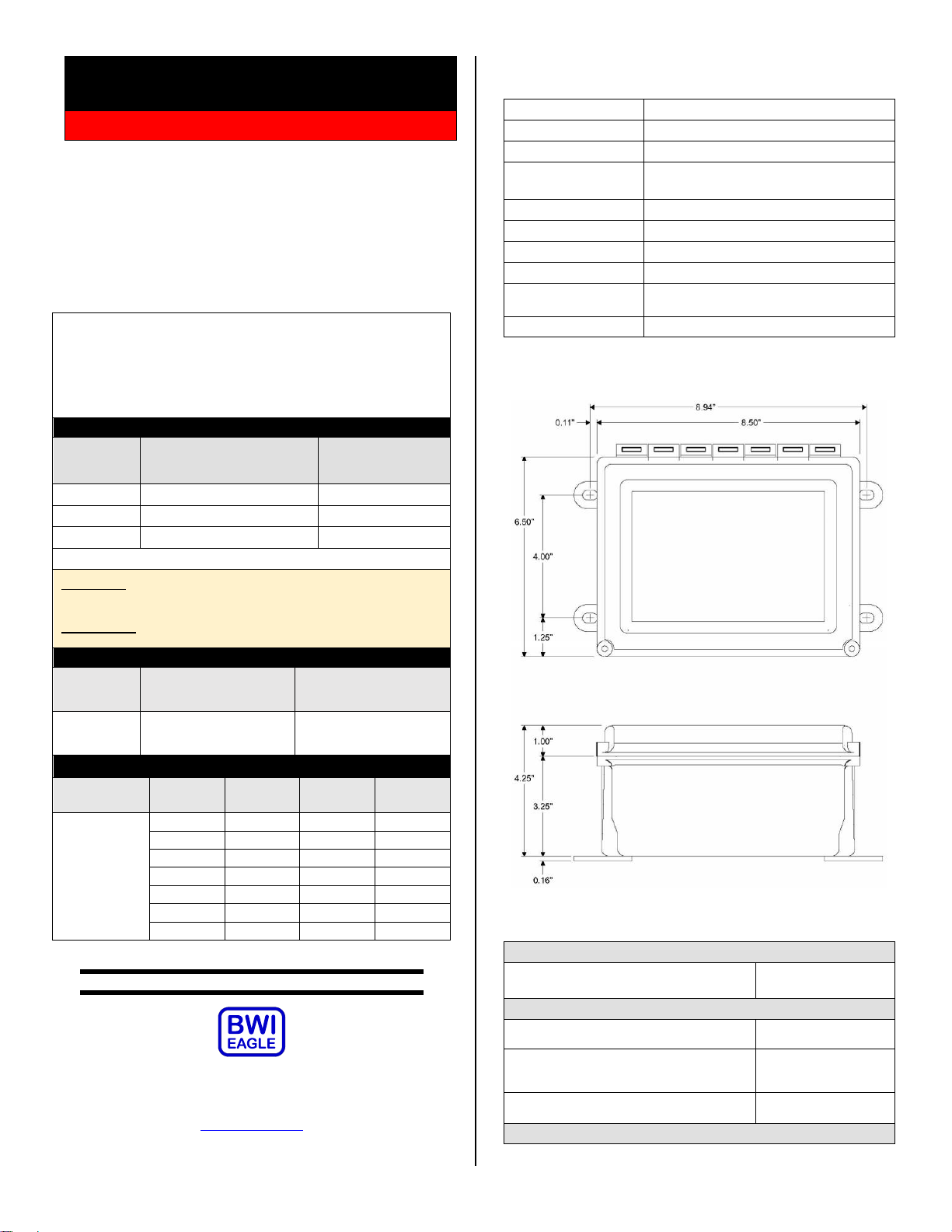 0.11"

8.94"

8.50"

6.50"

4.00"

1.25"

1.00"

4.25"

3.25"

0.16"

BWI
EAGLE